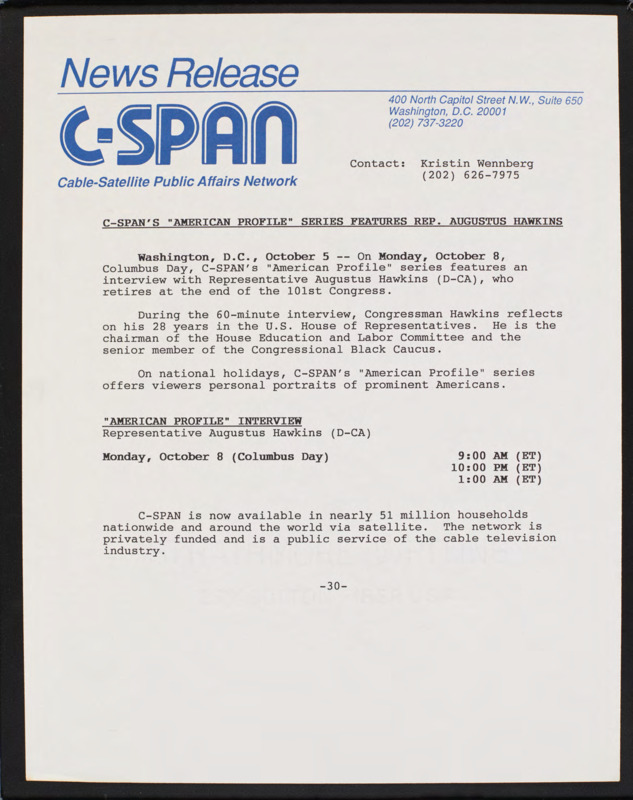 News Release

C-SPAN

Cable-Satellite Public Affairs Network

400 North Capitol Street N.W., Suite 650
Washington, D.C. 20001
(202) 737-3220

Contact: Kristin Wennberg
(202) 626-7975

C-SPAN'S "AMERICAN PROFILE" SERIES FEATURES REP. AUGUSTUS HAWKINS

Washington, D.C., October 5 -- On Monday, October 8, Columbus Day, C-SPAN's "American Profile" series features an interview with Representative Augustus Hawkins (D-CA), who retires at the end of the 101st Congress.

During the 60-minute interview, Congressman Hawkins reflects on his 28 years in the U.S. House of Representatives. He is the chairman of the House Education and Labor Committee and the senior member of the Congressional Black Caucus.

On national holidays, C-SPAN's "American Profile" series offers viewers personal portraits of prominent Americans.

"AMERICAN PROFILE" INTERVIEW
Representative Augustus Hawkins (D-CA)

Monday, October 8 (Columbus Day)

9:00 AM (ET)
10:00 PM (ET)
1:00 AM (ET)

C-SPAN is now available in nearly 51 million households nationwide and around the world via satellite. The network is privately funded and is a public service of the cable television industry.

-30-